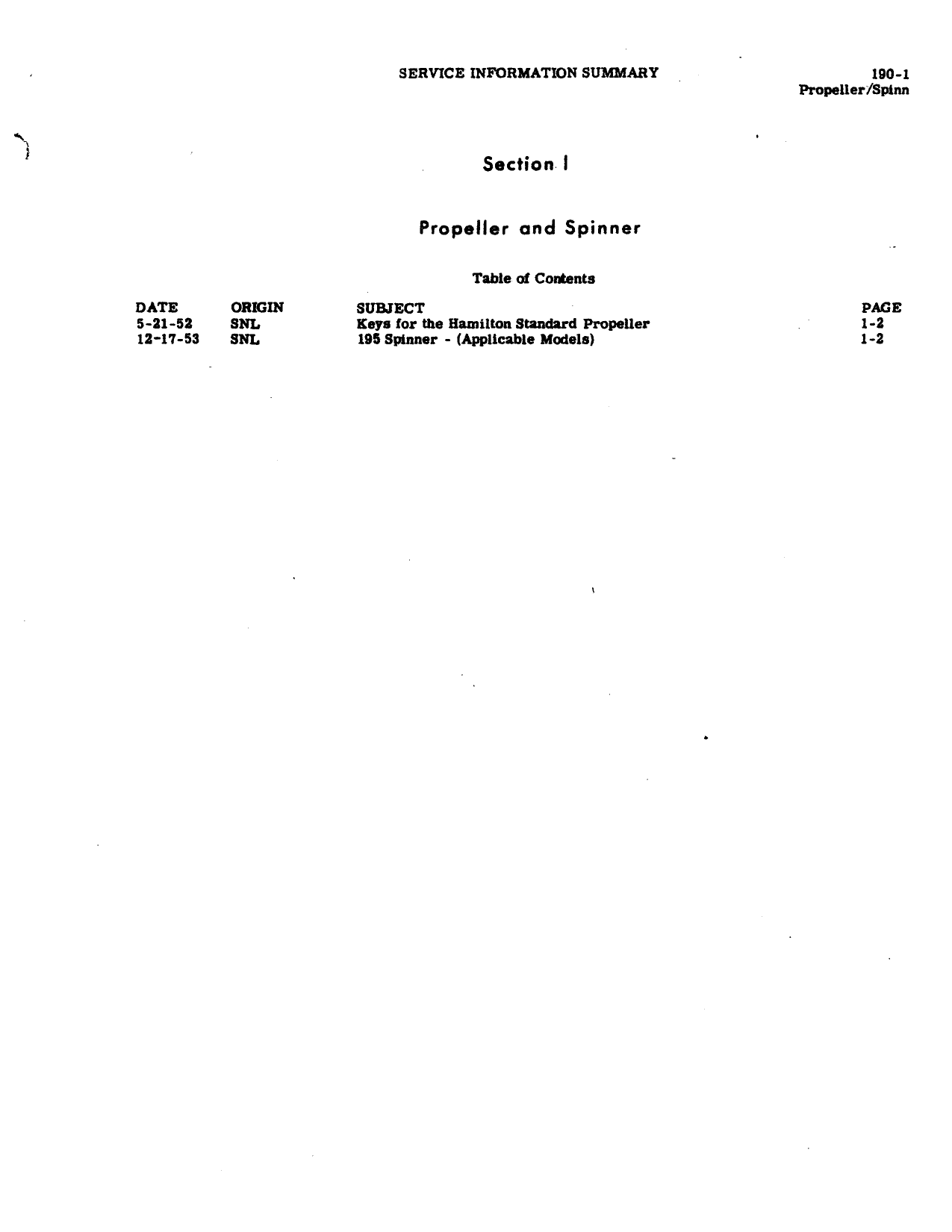 SERVICE INFORMATION SUMMARY

190-1
Propeller/Spinn

Section I

Propeller and Spinner

Table of Contents

| DATE | ORIGIN | SUBJECT | PAGE |
|---|---|---|---|
| 5-21-52 | SNL | Keys for the Hamilton Standard Propeller | 1-2 |
| 12-17-53 | SNL | 195 Spinner - (Applicable Models) | 1-2 |